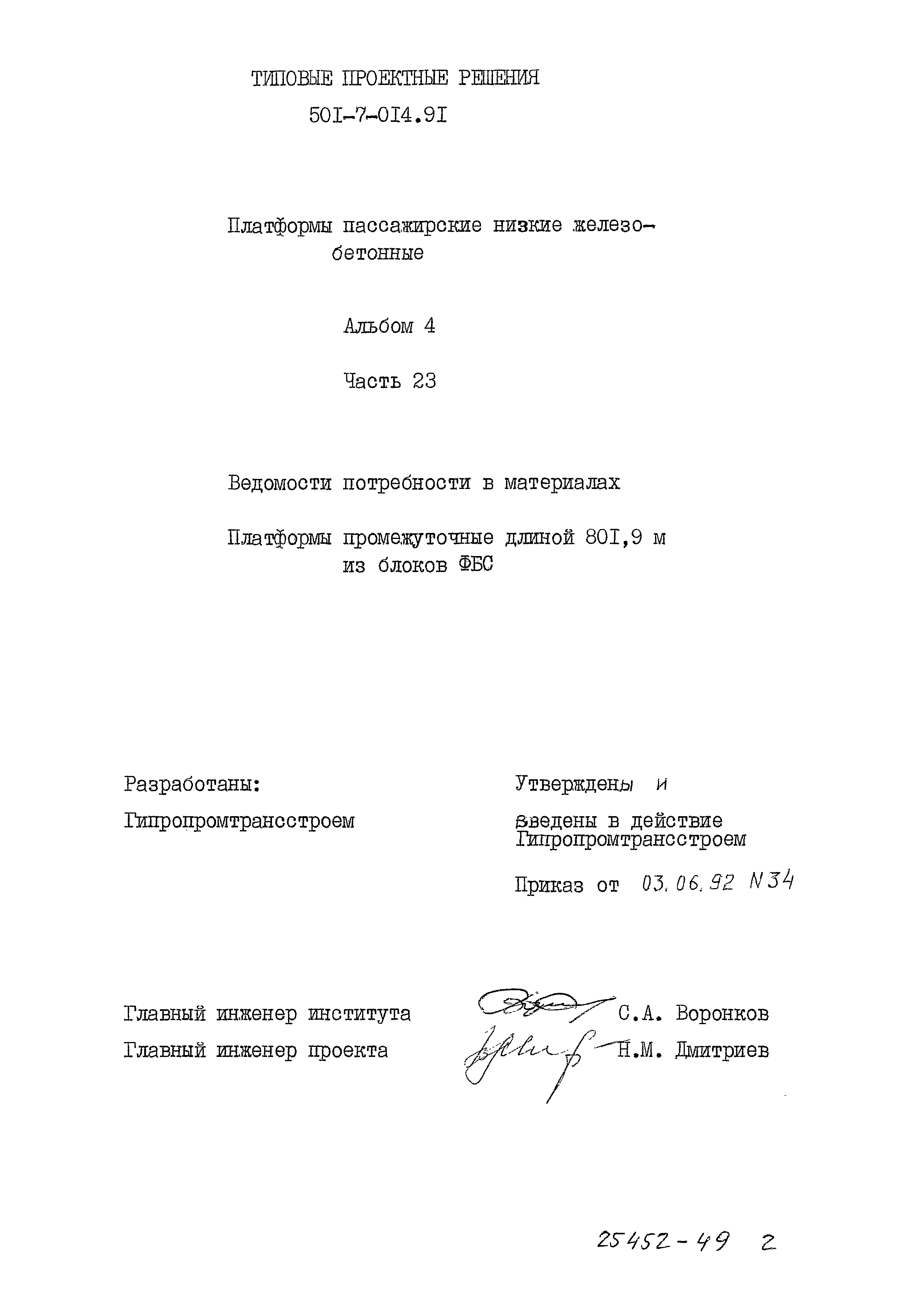 ТИПОВЫЕ ПРОЕКТНЫЕ РЕШЕНИЯ

50I-7-0I4.9I

Платформы пассажирские низкие железобетонные

Альбом 4

Часть 23

Ведомости потребности в материалах

Платформы промежуточные длиной 80I,9 м из блоков ФБС

Разработаны:

Гипропромтрансстроем

Утверждены и

введены в действие Гипропромтрансстроем

Приказ от 03.06.92 N34

Главный инженер института С.А. Воронков

Главный инженер проекта Н.М. Дмитриев

25452-49 2